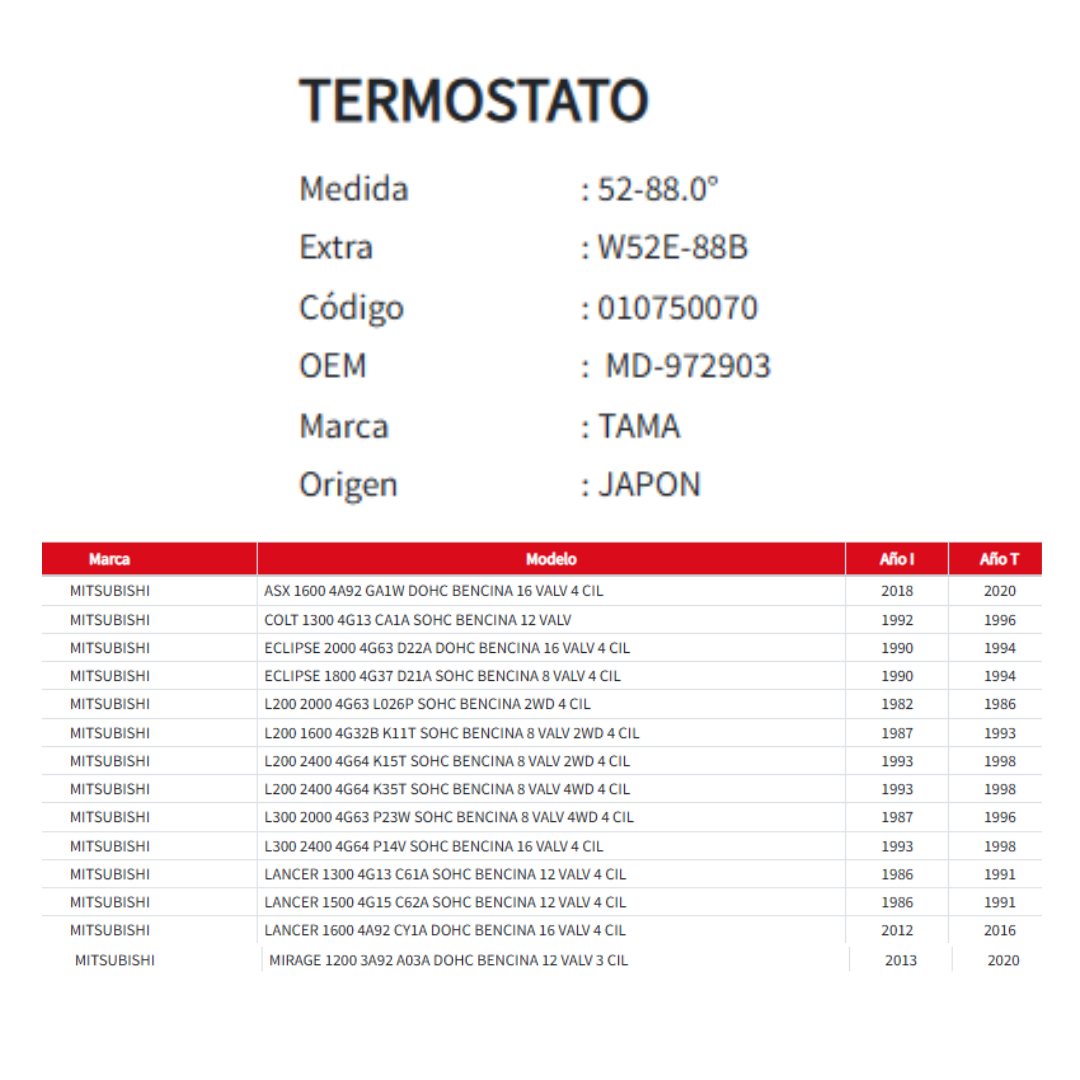 TERMOSTATO

Medida : 52-88.0°

Extra : W52E-88B

Código : 010750070

OEM : MD-972903

Marca : TAMA

Origen : JAPON

| Marca | Modelo | Año I | Año T |
|---|---|---|---|
| MITSUBISHI | ASX 1600 4A92 GA1W DOHC BENCINA 16 VALV 4 CIL | 2018 | 2020 |
| MITSUBISHI | COLT 1300 4G13 CA1A SOHC BENCINA 12 VALV | 1992 | 1996 |
| MITSUBISHI | ECLIPSE 2000 4G63 D22A DOHC BENCINA 16 VALV 4 CIL | 1990 | 1994 |
| MITSUBISHI | ECLIPSE 1800 4G37 D21A SOHC BENCINA 8 VALV 4 CIL | 1990 | 1994 |
| MITSUBISHI | L200 2000 4G63 L026P SOHC BENCINA 2WD 4 CIL | 1982 | 1986 |
| MITSUBISHI | L200 1600 4G32B K11T SOHC BENCINA 8 VALV 2WD 4 CIL | 1987 | 1993 |
| MITSUBISHI | L200 2400 4G64 K15T SOHC BENCINA 8 VALV 2WD 4 CIL | 1993 | 1998 |
| MITSUBISHI | L200 2400 4G64 K35T SOHC BENCINA 8 VALV 4WD 4 CIL | 1993 | 1998 |
| MITSUBISHI | L300 2000 4G63 P23W SOHC BENCINA 8 VALV 4WD 4 CIL | 1987 | 1996 |
| MITSUBISHI | L300 2400 4G64 P14V SOHC BENCINA 16 VALV 4 CIL | 1993 | 1998 |
| MITSUBISHI | LANCER 1300 4G13 C61A SOHC BENCINA 12 VALV 4 CIL | 1986 | 1991 |
| MITSUBISHI | LANCER 1500 4G15 C62A SOHC BENCINA 12 VALV 4 CIL | 1986 | 1991 |
| MITSUBISHI | LANCER 1600 4A92 CY1A DOHC BENCINA 16 VALV 4 CIL | 2012 | 2016 |
| MITSUBISHI | MIRAGE 1200 3A92 A03A DOHC BENCINA 12 VALV 3 CIL | 2013 | 2020 |